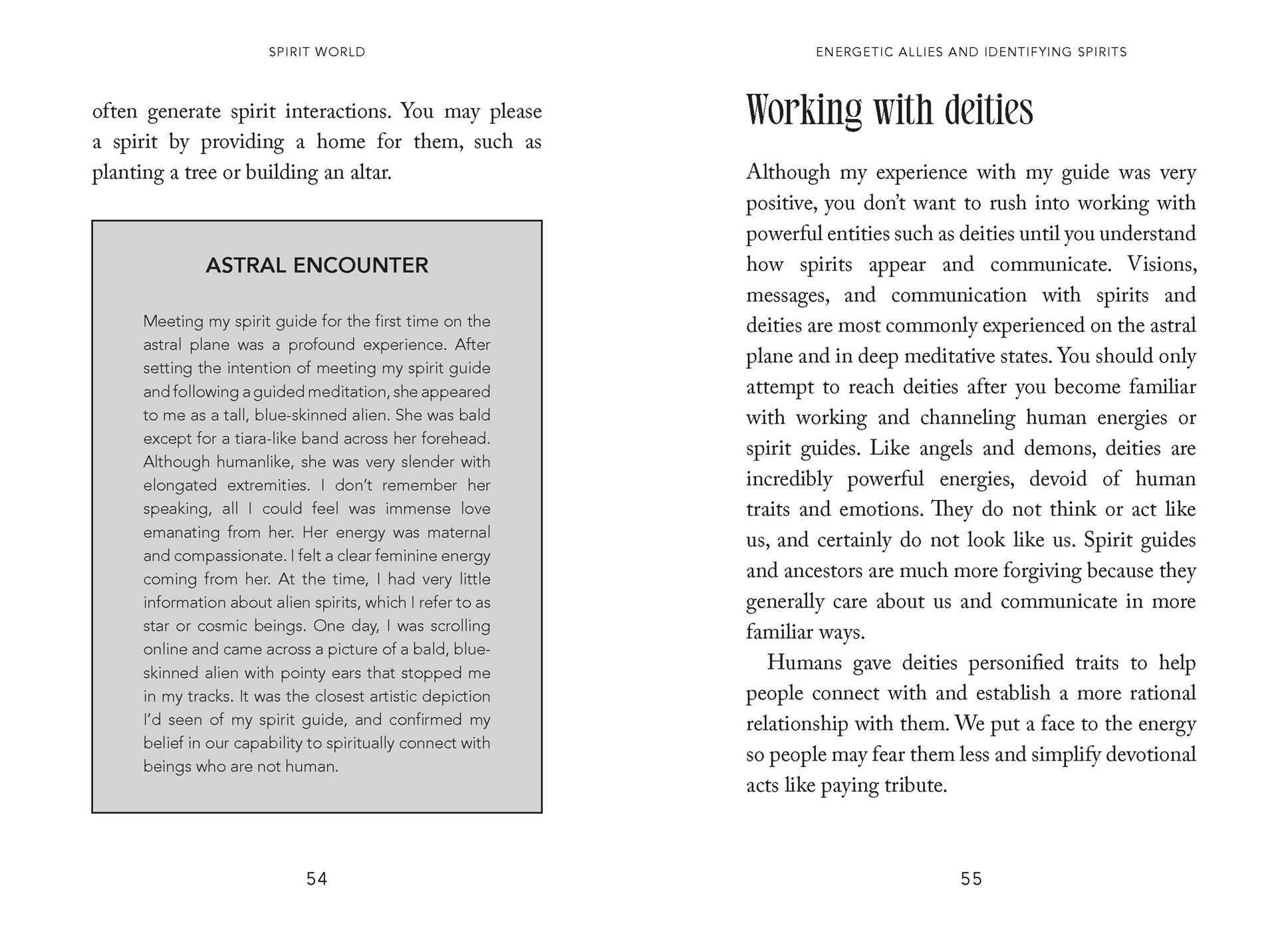 SPIRIT WORLD

often generate spirit interactions. You may please a spirit by providing a home for them, such as planting a tree or building an altar.

ASTRAL ENCOUNTER

Meeting my spirit guide for the first time on the astral plane was a profound experience. After setting the intention of meeting my spirit guide and following a guided meditation, she appeared to me as a tall, blue-skinned alien. She was bald except for a tiara-like band across her forehead. Although humanlike, she was very slender with elongated extremities. I don't remember her speaking, all I could feel was immense love emanating from her. Her energy was maternal and compassionate. I felt a clear feminine energy coming from her. At the time, I had very little information about alien spirits, which I refer to as star or cosmic beings. One day, I was scrolling online and came across a picture of a bald, blue-skinned alien with pointy ears that stopped me in my tracks. It was the closest artistic depiction I'd seen of my spirit guide, and confirmed my belief in our capability to spiritually connect with beings who are not human.

54

ENERGETIC ALLIES AND IDENTIFYING SPIRITS

Working with deities

Although my experience with my guide was very positive, you don't want to rush into working with powerful entities such as deities until you understand how spirits appear and communicate. Visions, messages, and communication with spirits and deities are most commonly experienced on the astral plane and in deep meditative states. You should only attempt to reach deities after you become familiar with working and channeling human energies or spirit guides. Like angels and demons, deities are incredibly powerful energies, devoid of human traits and emotions. They do not think or act like us, and certainly do not look like us. Spirit guides and ancestors are much more forgiving because they generally care about us and communicate in more familiar ways.

Humans gave deities personified traits to help people connect with and establish a more rational relationship with them. We put a face to the energy so people may fear them less and simplify devotional acts like paying tribute.

55